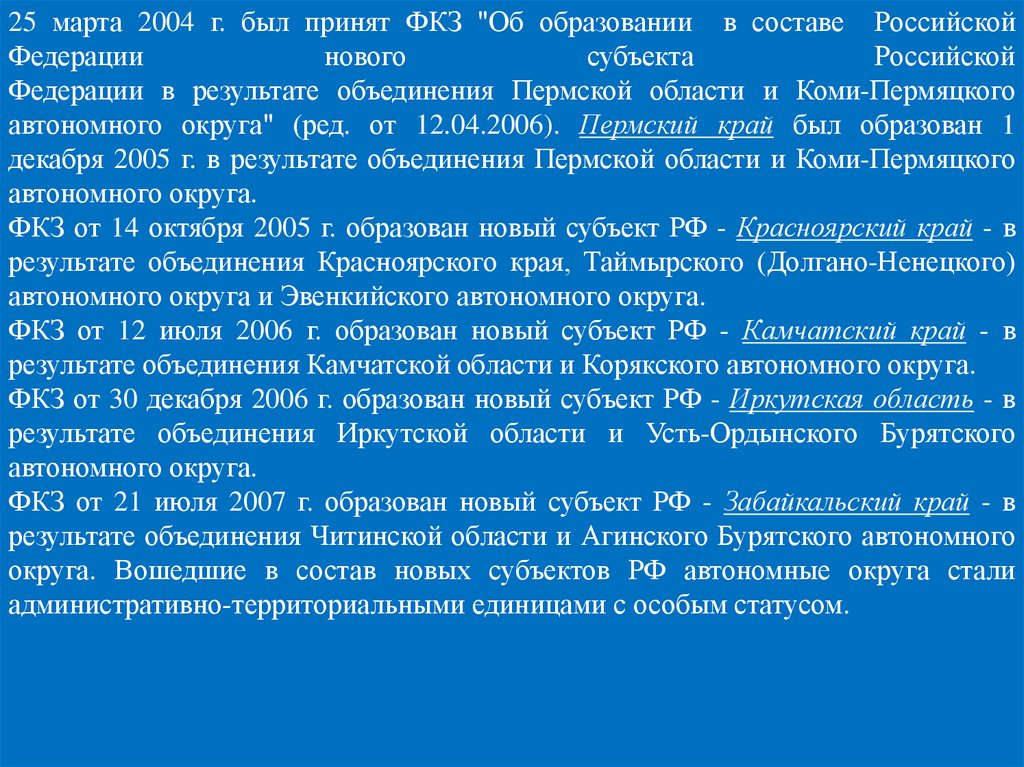 25 марта 2004 г. был принят ФКЗ "Об образовании в составе Российской Федерации нового субъекта Российской Федерации в результате объединения Пермской области и Коми-Пермяцкого автономного округа" (ред. от 12.04.2006). Пермский край был образован 1 декабря 2005 г. в результате объединения Пермской области и Коми-Пермяцкого автономного округа.
ФКЗ от 14 октября 2005 г. образован новый субъект РФ - Красноярский край - в результате объединения Красноярского края, Таймырского (Долгано-Ненецкого) автономного округа и Эвенкийского автономного округа.
ФКЗ от 12 июля 2006 г. образован новый субъект РФ - Камчатский край - в результате объединения Камчатской области и Корякского автономного округа.
ФКЗ от 30 декабря 2006 г. образован новый субъект РФ - Иркутская область - в результате объединения Иркутской области и Усть-Ордынского Бурятского автономного округа.
ФКЗ от 21 июля 2007 г. образован новый субъект РФ - Забайкальский край - в результате объединения Читинской области и Агинского Бурятского автономного округа. Вошедшие в состав новых субъектов РФ автономные округа стали административно-территориальными единицами с особым статусом.